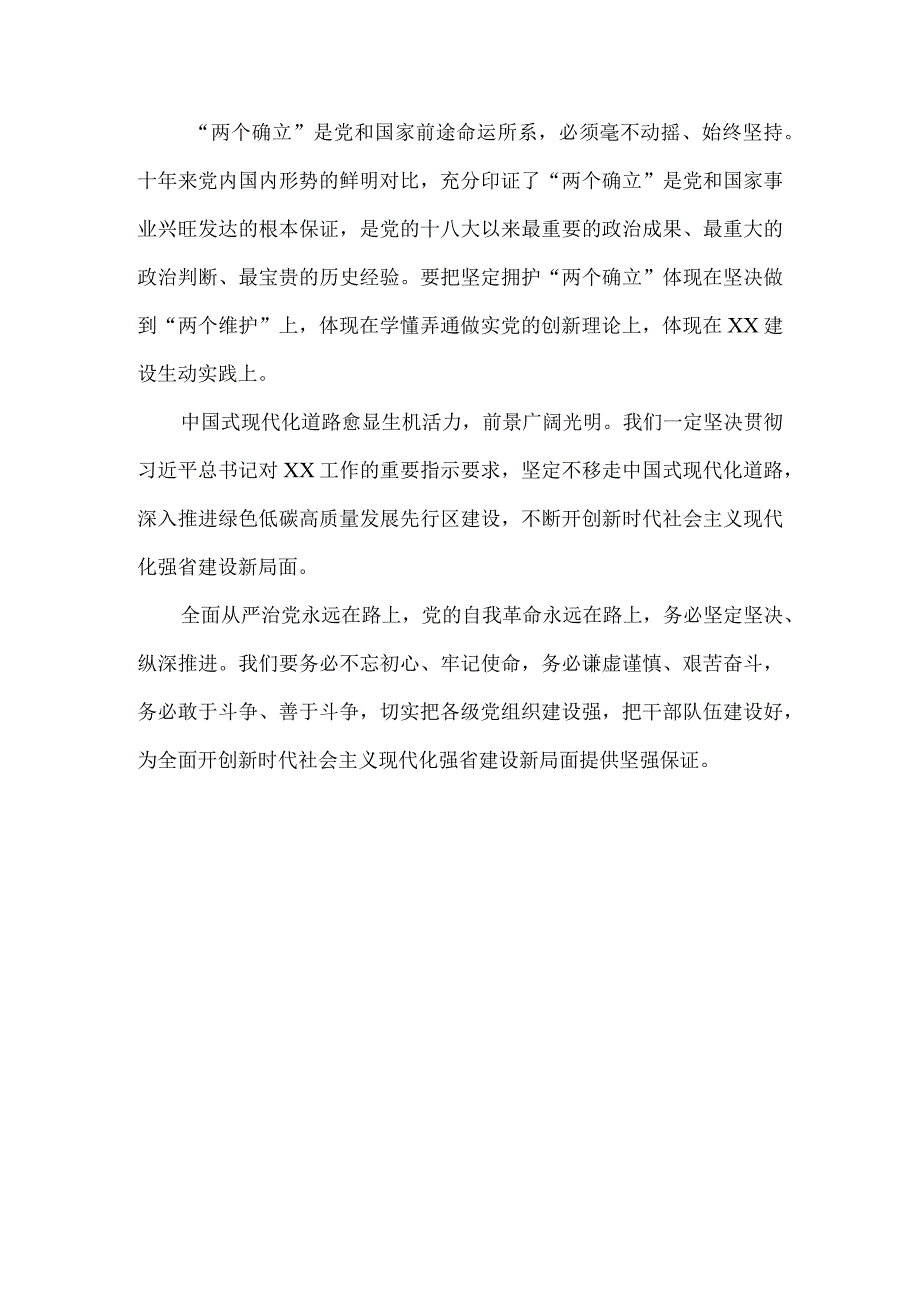 “两个确立”是党和国家前途命运所系，必须毫不动摇、始终坚持。十年来党内国内形势的鲜明对比，充分印证了“两个确立”是党和国家事业兴旺发达的根本保证，是党的十八大以来最重要的政治成果、最重大的政治判断、最宝贵的历史经验。要把坚定拥护“两个确立”体现在坚决做到“两个维护”上，体现在学懂弄通做实党的创新理论上，体现在XX建设生动实践上。

中国式现代化道路愈显生机活力，前景广阔光明。我们一定坚决贯彻习近平总书记对XX工作的重要指示要求，坚定不移走中国式现代化道路，深入推进绿色低碳高质量发展先行区建设，不断开创新时代社会主义现代化强省建设新局面。

全面从严治党永远在路上，党的自我革命永远在路上，务必坚定坚决、纵深推进。我们要务必不忘初心、牢记使命，务必谦虚谨慎、艰苦奋斗，务必敢于斗争、善于斗争，切实把各级党组织建设强，把干部队伍建设好，为全面开创新时代社会主义现代化强省建设新局面提供坚强保证。